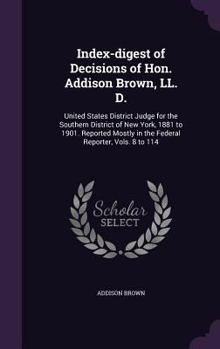 Index-digest of Decisions of Hon. Addison Brown, LL. D.

United States District Judge for the Southern District of New York, 1881 to 1901. Reported Mostly in the Federal Reporter, Vols. 8 to 114

Scholar SELECT

ADDISON BROWN